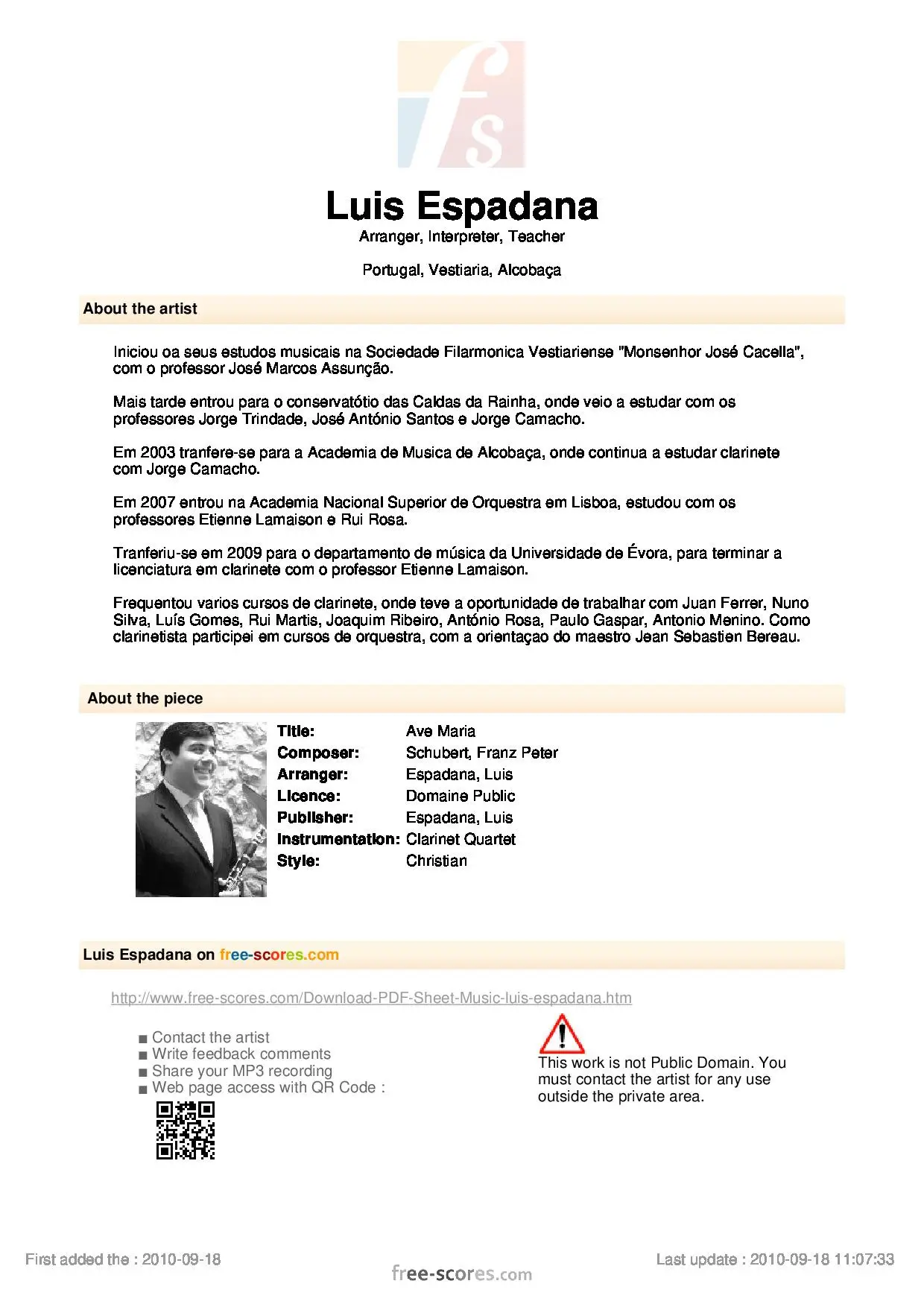 fs

Luis Espadana
Arranger, Interpreter, Teacher

Portugal, Vestiaria, Alcobaça

About the artist

Iniciou oa seus estudos musicais na Sociedade Filarmonica Vestiariense "Monsenhor José Cacella", com o professor José Marcos Assunção.

Mais tarde entrou para o conservatótio das Caldas da Rainha, onde veio a estudar com os professores Jorge Trindade, José António Santos e Jorge Camacho.

Em 2003 tranfere-se para a Academia de Musica de Alcobaça, onde continua a estudar clarinete com Jorge Camacho.

Em 2007 entrou na Academia Nacional Superior de Orquestra em Lisboa, estudou com os professores Etienne Lamaison e Rui Rosa.

Tranferiu-se em 2009 para o departamento de música da Universidade de Évora, para terminar a licenciatura em clarinete com o professor Etienne Lamaison.

Frequentou varios cursos de clarinete, onde teve a oportunidade de trabalhar com Juan Ferrer, Nuno Silva, Luís Gomes, Rui Martis, Joaquim Ribeiro, António Rosa, Paulo Gaspar, Antonio Menino. Como clarinetista participei em cursos de orquestra, com a orientaçao do maestro Jean Sebastien Bereau.

About the piece

| | |
|---|---|
| Title: | Ave Maria |
| Composer: | Schubert, Franz Peter |
| Arranger: | Espadana, Luis |
| Licence: | Domaine Public |
| Publisher: | Espadana, Luis |
| Instrumentation: | Clarinet Quartet |
| Style: | Christian |

Luis Espadana on free-scores.com

http://www.free-scores.com/Download-PDF-Sheet-Music-luis-espadana.htm

■ Contact the artist
■ Write feedback comments
■ Share your MP3 recording
■ Web page access with QR Code :

This work is not Public Domain. You must contact the artist for any use outside the private area.

First added the : 2010-09-18

free-scores.com

Last update : 2010-09-18 11:07:33